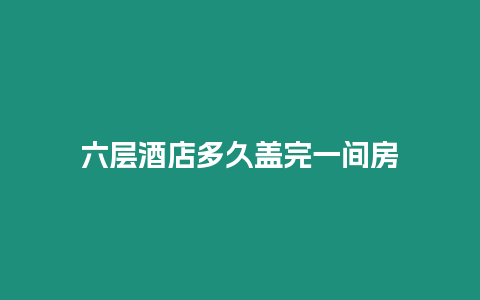 六层酒店多久盖完一间房